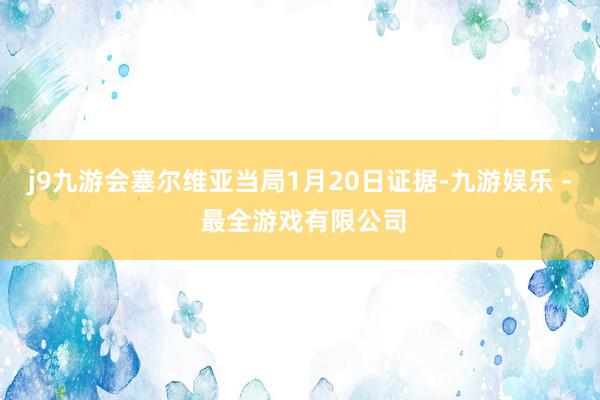 j9九游会塞尔维亚当局1月20日证据-九游娱乐 - 最全游戏有限公司